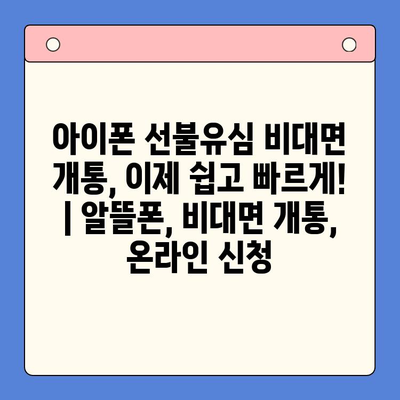 아이폰 선불유심 비대면 개통, 이제 쉽고 빠르게! | 알뜰폰, 비대면 개통, 온라인 신청